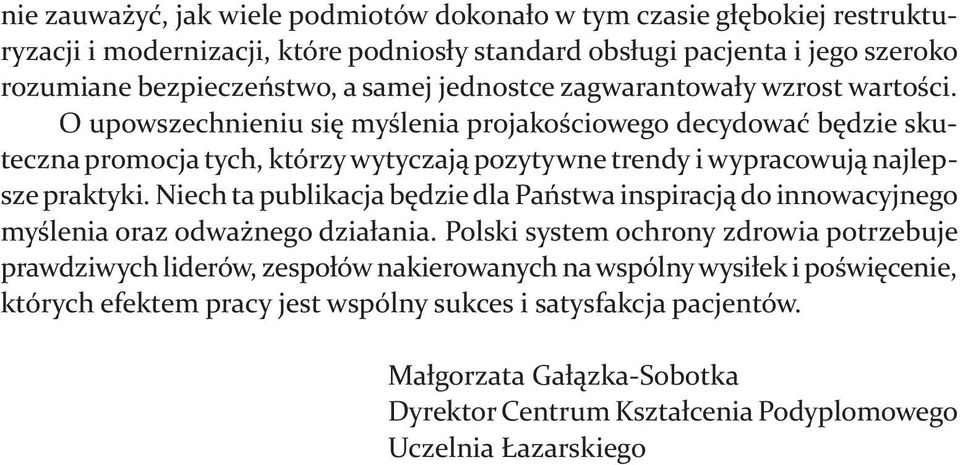 nie zauważyć, jak wiele podmiotów dokonało w tym czasie głębokiej restrukturyzacji i modernizacji, które podniosły standard obsługi pacjenta i jego szeroko rozumiane bezpieczeństwo, a samej jednostce zagwarantowały wzrost wartości.

O upowszechnieniu się myślenia projakościowego decydować będzie skuteczna promocja tych, którzy wytyczają pozytywne trendy i wypracowują najlepsze praktyki. Niech ta publikacja będzie dla Państwa inspiracją do innowacyjnego myślenia oraz odważnego działania. Polski system ochrony zdrowia potrzebuje prawdziwych liderów, zespołów nakierowanych na wspólny wysiłek i poświęcenie, których efektem pracy jest wspólny sukces i satysfakcja pacjentów.

Małgorzata Gałązka-Sobotka
Dyrektor Centrum Kształcenia Podyplomowego
Uczelnia Łazarskiego